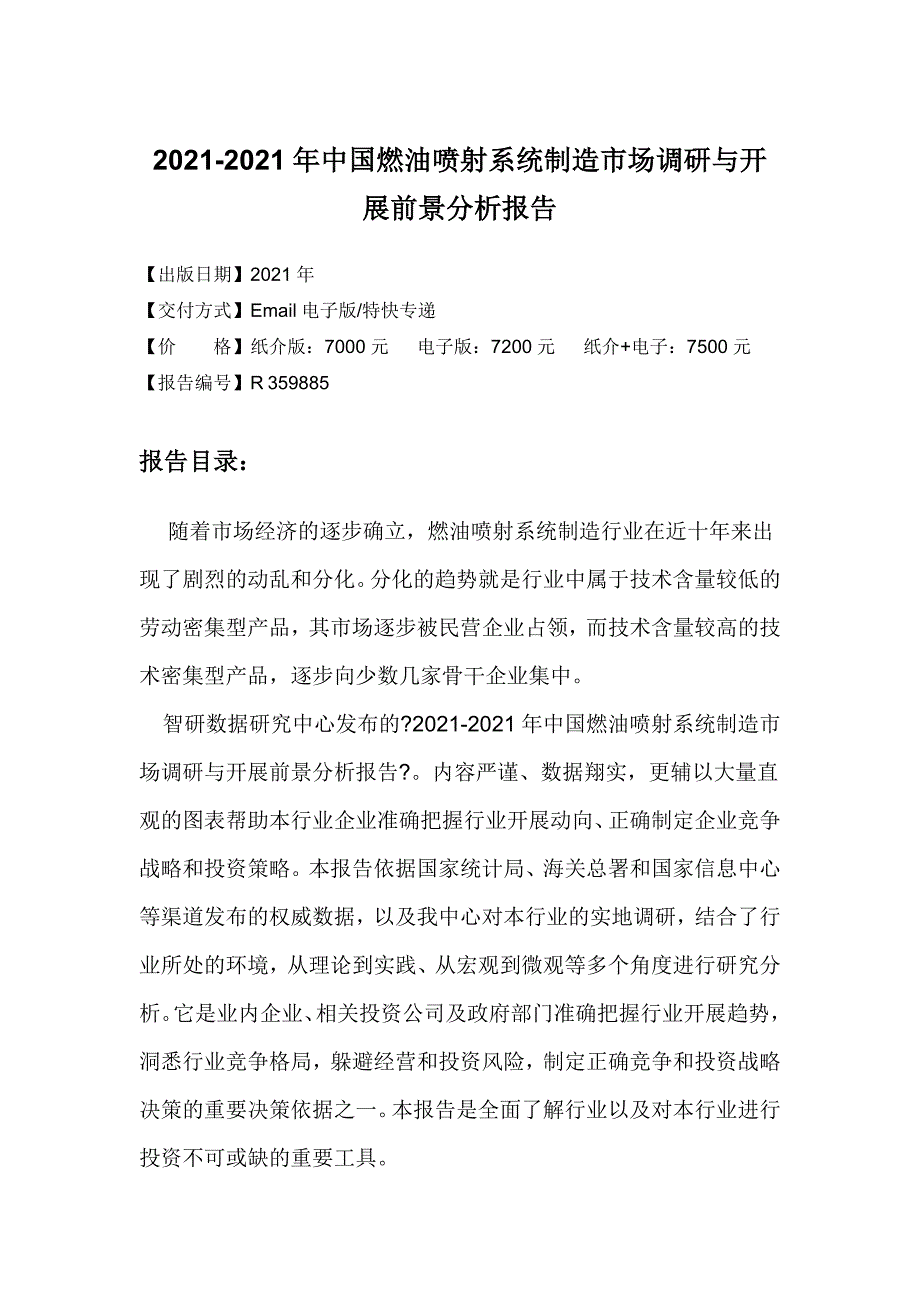 2021-2021 年中国燃油喷射系统制造市场调研与开展前景分析报告

【出版日期】2021 年
【交付方式】Email 电子版/特快专递
【价　　格】纸介版：7000 元　电子版：7200 元　纸介+电子：7500 元
【报告编号】R 359885

报告目录：

随着市场经济的逐步确立，燃油喷射系统制造行业在近十年来出现了剧烈的动乱和分化。分化的趋势就是行业中属于技术含量较低的劳动密集型产品，其市场逐步被民营企业占领，而技术含量较高的技术密集型产品，逐步向少数几家骨干企业集中。

智研数据研究中心发布的?2021-2021 年中国燃油喷射系统制造市场调研与开展前景分析报告?。内容严谨、数据翔实，更辅以大量直观的图表帮助本行业企业准确把握行业开展动向、正确制定企业竞争战略和投资策略。本报告依据国家统计局、海关总署和国家信息中心等渠道发布的权威数据，以及我中心对本行业的实地调研，结合了行业所处的环境，从理论到实践、从宏观到微观等多个角度进行研究分析。它是业内企业、相关投资公司及政府部门准确把握行业开展趋势，洞悉行业竞争格局，躲避经营和投资风险，制定正确竞争和投资战略决策的重要决策依据之一。本报告是全面了解行业以及对本行业进行投资不可或缺的重要工具。